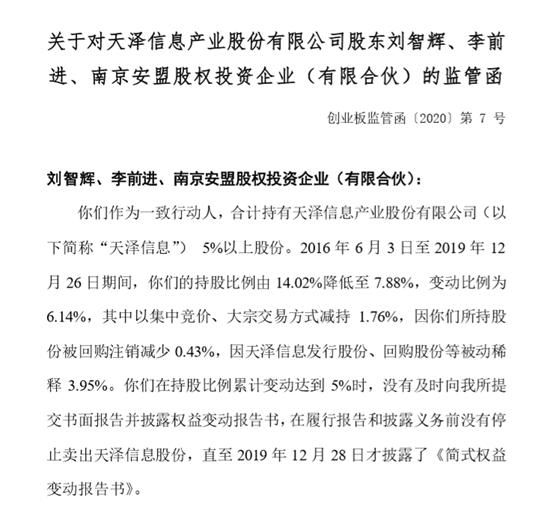 关于对天泽信息产业股份有限公司股东刘智辉、李前进、南京安盟股权投资企业（有限合伙）的监管函

创业板监管函〔2020〕第 7 号

刘智辉、李前进、南京安盟股权投资企业（有限合伙）：

你们作为一致行动人，合计持有天泽信息产业股份有限公司（以下简称“天泽信息”） 5%以上股份。2016 年 6 月 3 日至 2019 年 12 月 26 日期间，你们的持股比例由 14.02%降低至 7.88%，变动比例为 6.14%，其中以集中竞价、大宗交易方式减持 1.76%，因你们所持股份被回购注销减少 0.43%，因天泽信息发行股份、回购股份等被动稀释 3.95%。你们在持股比例累计变动达到 5%时，没有及时向我所提交书面报告并披露权益变动报告书，在履行报告和披露义务前没有停止卖出天泽信息股份，直至 2019 年 12 月 28 日才披露了《简式权益变动报告书》。